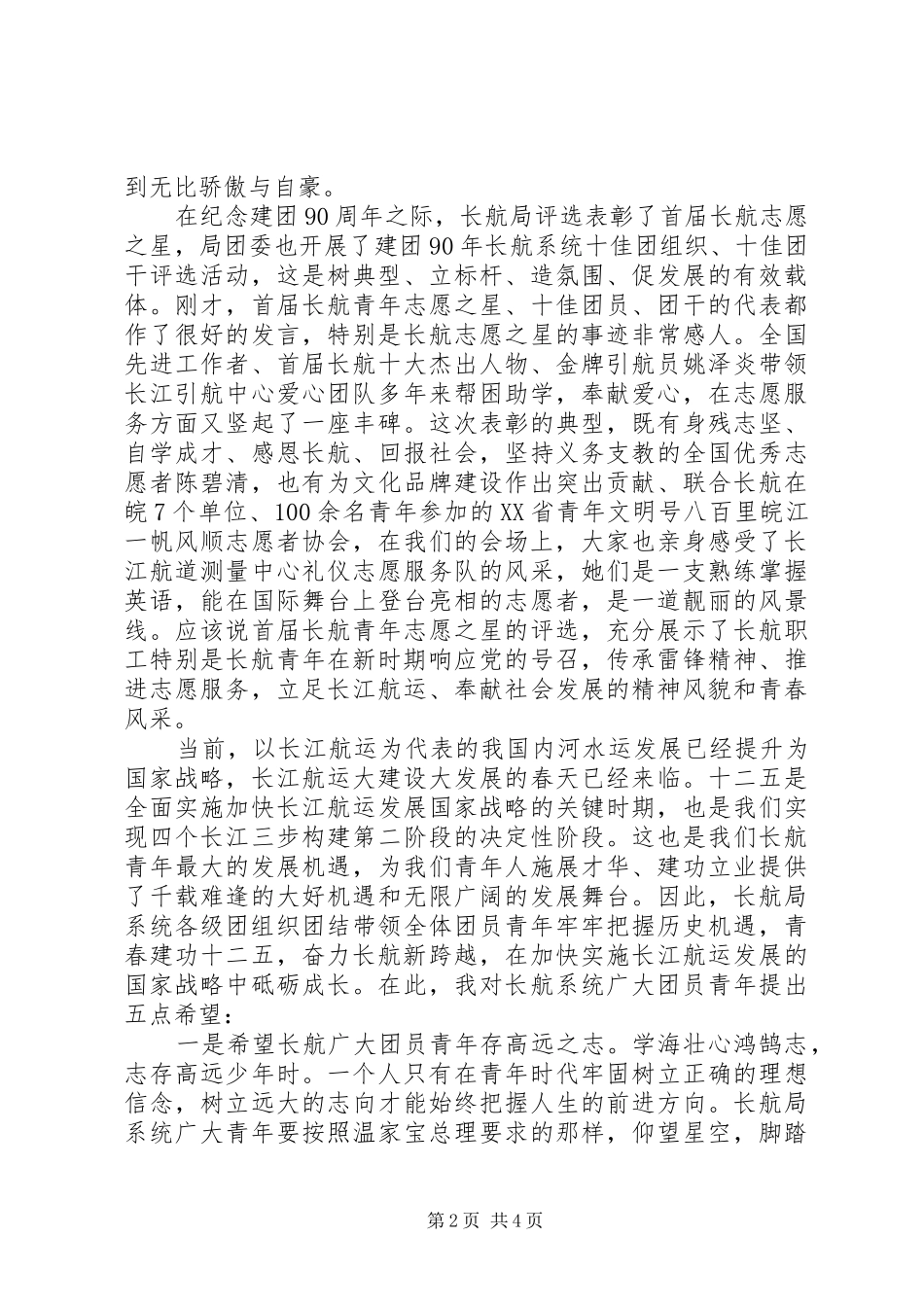 到无比骄傲与自豪。

在纪念建团90周年之际，长航局评选表彰了首届长航志愿之星，局团委也开展了建团90年长航系统十佳团组织、十佳团干评选活动，这是树典型、立标杆、造氛围、促发展的有效载体。刚才，首届长航青年志愿之星、十佳团员、团干的代表都作了很好的发言，特别是长航志愿之星的事迹非常感人。全国先进工作者、首届长航十大杰出人物、金牌引航员姚泽炎带领长江引航中心爱心团队多年来帮困助学，奉献爱心，在志愿服务方面又竖起了一座丰碑。这次表彰的典型，既有身残志坚、自学成才、感恩长航、回报社会，坚持义务支教的全国优秀志愿者陈碧清，也有为文化品牌建设作出突出贡献、联合长航在皖7个单位、100余名青年参加的XX省青年文明号八百里皖江一帆风顺志愿者协会，在我们的会场上，大家也亲身感受了长江航道测量中心礼仪志愿服务队的风采，她们是一支熟练掌握英语，能在国际舞台上登台亮相的志愿者，是一道靓丽的风景线。应该说首届长航青年志愿之星的评选，充分展示了长航职工特别是长航青年在新时期响应党的号召，传承雷锋精神、推进志愿服务，立足长江航运、奉献社会发展的精神风貌和青春风采。

当前，以长江航运为代表的我国内河水运发展已经提升为国家战略，长江航运大建设大发展的春天已经来临。十二五是全面实施加快长江航运发展国家战略的关键时期，也是我们实现四个长江三步构建第二阶段的决定性阶段。这也是我们长航青年最大的发展机遇，为我们青年人施展才华、建功立业提供了千载难逢的大好机遇和无限广阔的发展舞台。因此，长航局系统各级团组织团结带领全体团员青年牢牢把握历史机遇，青春建功十二五，奋力长航新跨越，在加快实施长江航运发展的国家战略中砥砺成长。在此，我对长航系统广大团员青年提出五点希望：

一是希望长航广大团员青年存高远之志。学海壮心鸿鹄志，志存高远少年时。一个人只有在青年时代牢固树立正确的理想信念，树立远大的志向才能始终把握人生的前进方向。长航局系统广大青年要按照温家宝总理要求的那样，仰望星空，脚踏

第2页 共4页